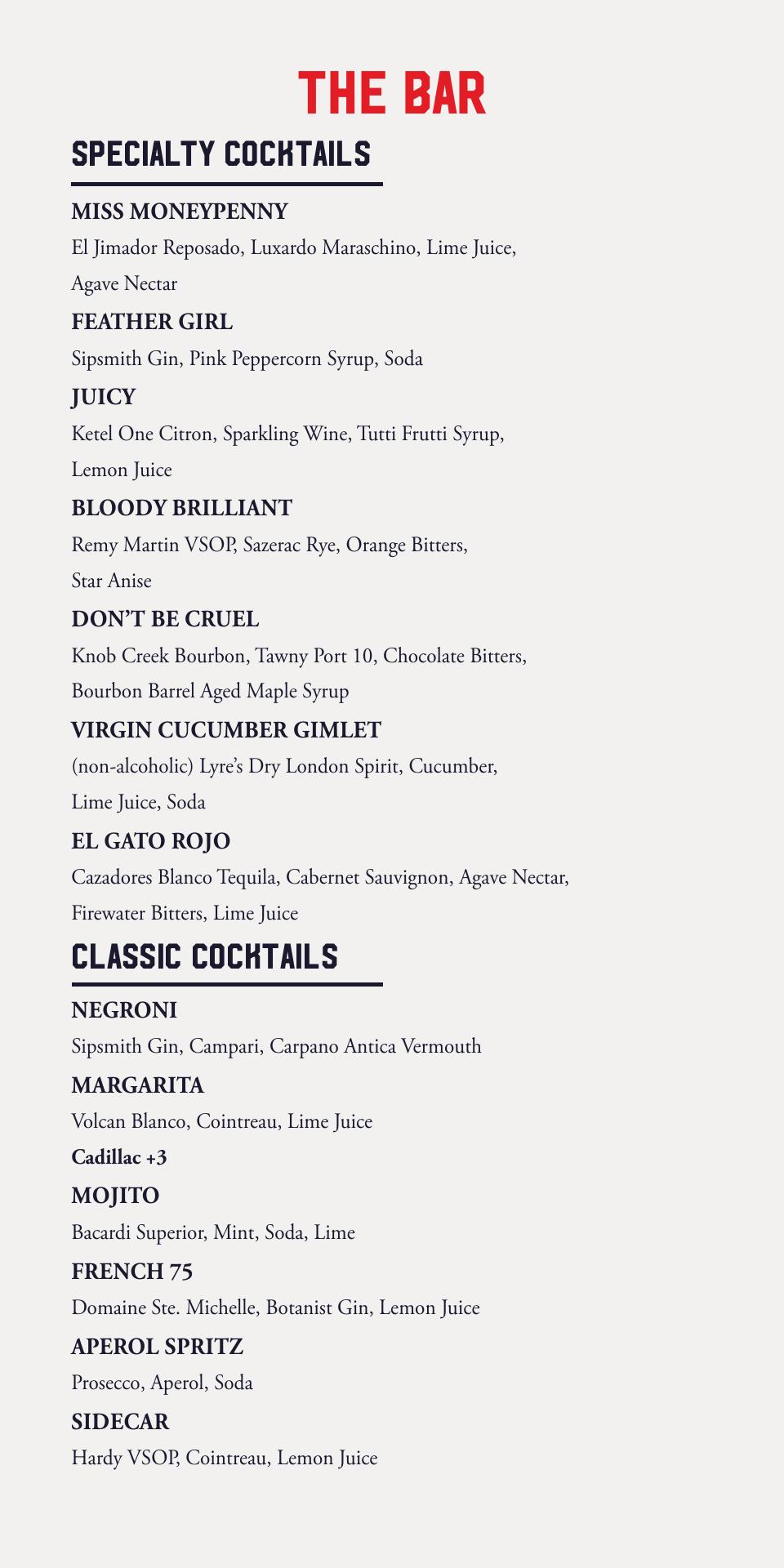 THE BAR

SPECIALTY COCKTAILS

MISS MONEYPENNY
El Jimador Reposado, Luxardo Maraschino, Lime Juice, Agave Nectar

FEATHER GIRL
Sipsmith Gin, Pink Peppercorn Syrup, Soda

JUICY
Ketel One Citron, Sparkling Wine, Tutti Frutti Syrup, Lemon Juice

BLOODY BRILLIANT
Remy Martin VSOP, Sazerac Rye, Orange Bitters, Star Anise

DON'T BE CRUEL
Knob Creek Bourbon, Tawny Port 10, Chocolate Bitters, Bourbon Barrel Aged Maple Syrup

VIRGIN CUCUMBER GIMLET
(non-alcoholic) Lyre's Dry London Spirit, Cucumber, Lime Juice, Soda

EL GATO ROJO
Cazadores Blanco Tequila, Cabernet Sauvignon, Agave Nectar, Firewater Bitters, Lime Juice

CLASSIC COCKTAILS

NEGRONI
Sipsmith Gin, Campari, Carpano Antica Vermouth

MARGARITA
Volcan Blanco, Cointreau, Lime Juice
Cadillac +3

MOJITO
Bacardi Superior, Mint, Soda, Lime

FRENCH 75
Domaine Ste. Michelle, Botanist Gin, Lemon Juice

APEROL SPRITZ
Prosecco, Aperol, Soda

SIDECAR
Hardy VSOP, Cointreau, Lemon Juice